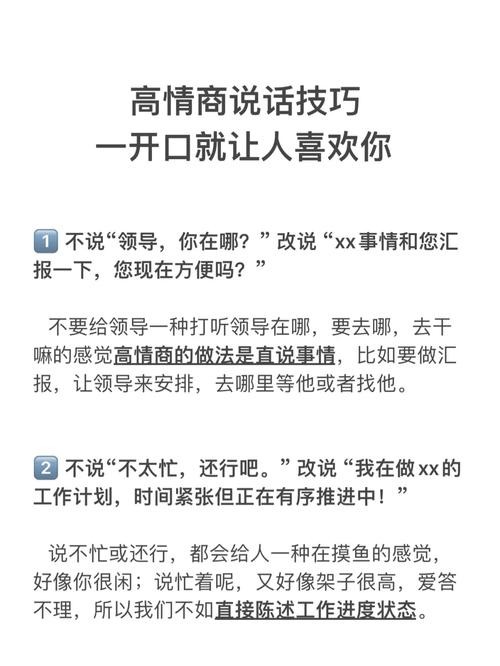 高情商说话技巧
一开口就让人喜欢你

1 不说“领导，你在哪？”改说“xx事情和您汇报一下，您现在方便吗？”

不要给领导一种打听领导在哪，要去哪，去干嘛的感觉高情商的做法是直说事情，比如要做汇报，让领导来安排，去哪里等他或者找他。

2 不说“不太忙，还行吧。”改说“我在做xx的工作计划，时间紧张但正在有序推进中！”

说不忙或还行，都会给人一种在摸鱼的感觉，好像你很闲；说忙着呢，又好像架子很高，爱答不理，所以我们不如直接陈述工作进度状态。